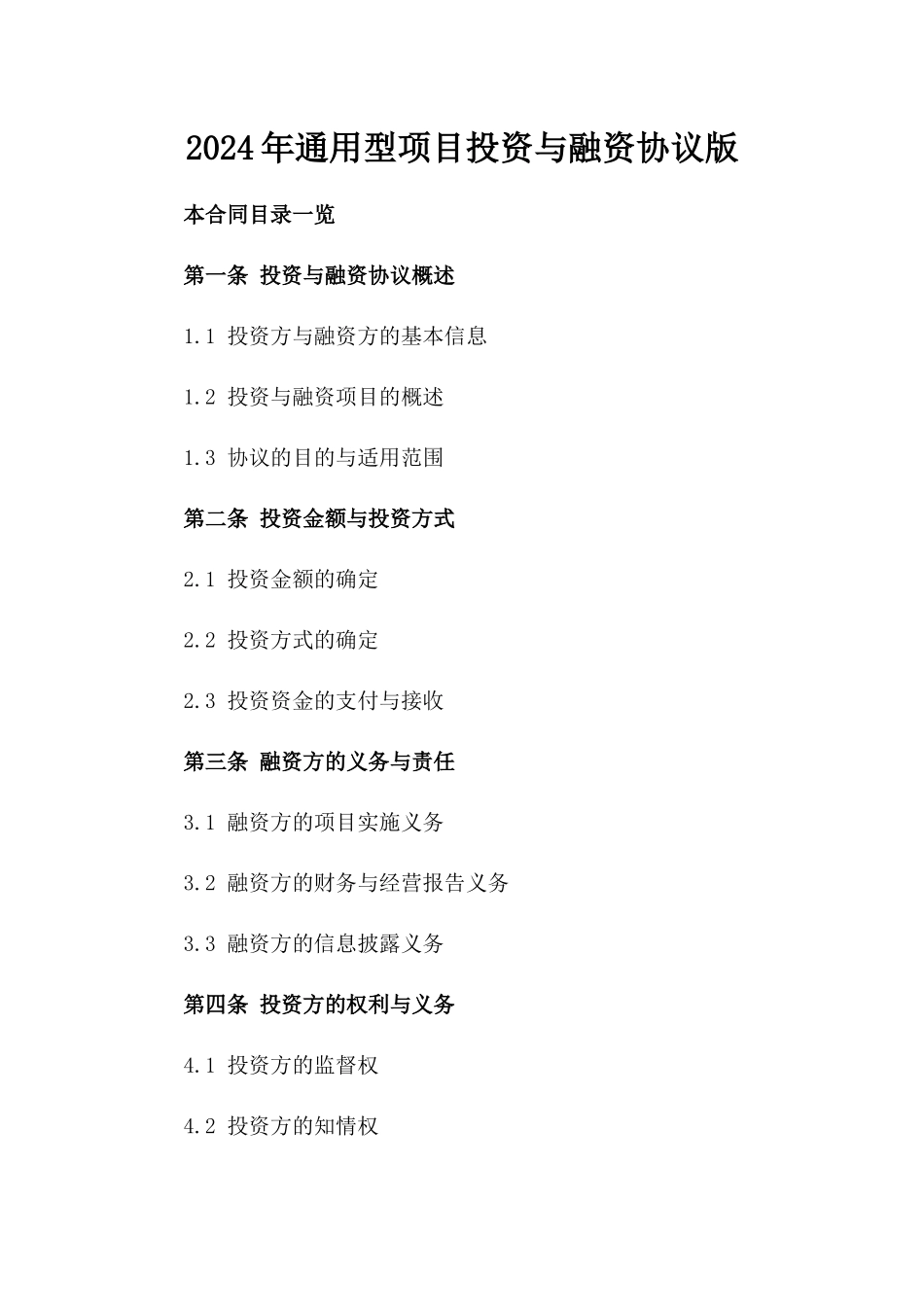 2024年通用型项目投资与融资协议版

本合同目录一览

第一条 投资与融资协议概述

1.1 投资方与融资方的基本信息

1.2 投资与融资项目的概述

1.3 协议的目的与适用范围

第二条 投资金额与投资方式

2.1 投资金额的确定

2.2 投资方式的确定

2.3 投资资金的支付与接收

第三条 融资方的义务与责任

3.1 融资方的项目实施义务

3.2 融资方的财务与经营报告义务

3.3 融资方的信息披露义务

第四条 投资方的权利与义务

4.1 投资方的监督权

4.2 投资方的知情权